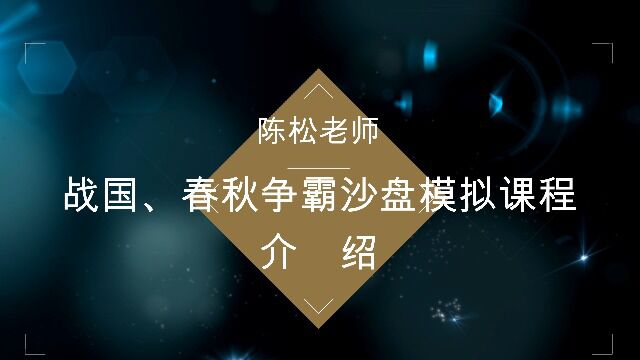 陈松老师

战国、春秋争霸沙盘模拟课程

介　绍